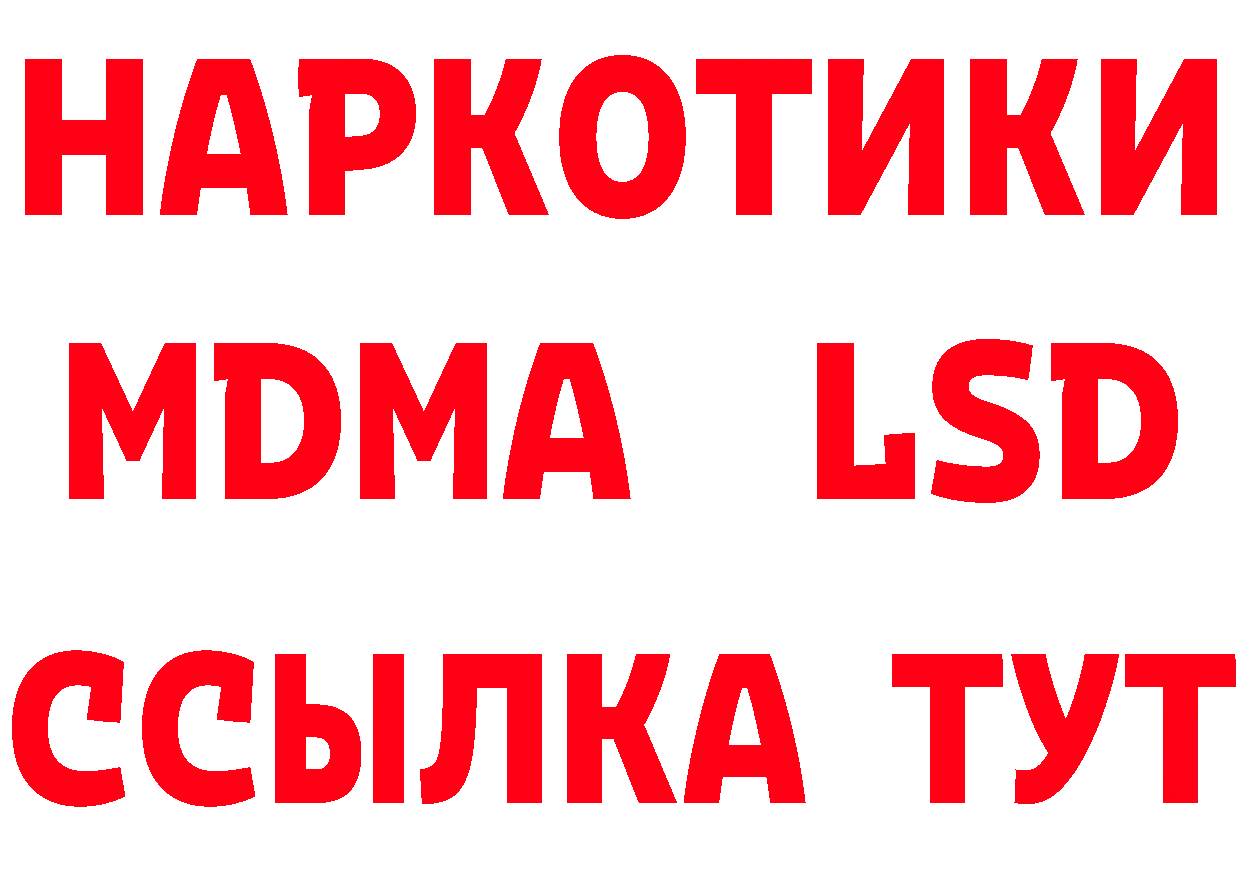 НАРКОТИКИ
MDMA LSD
ССЫЛКА ТУТ